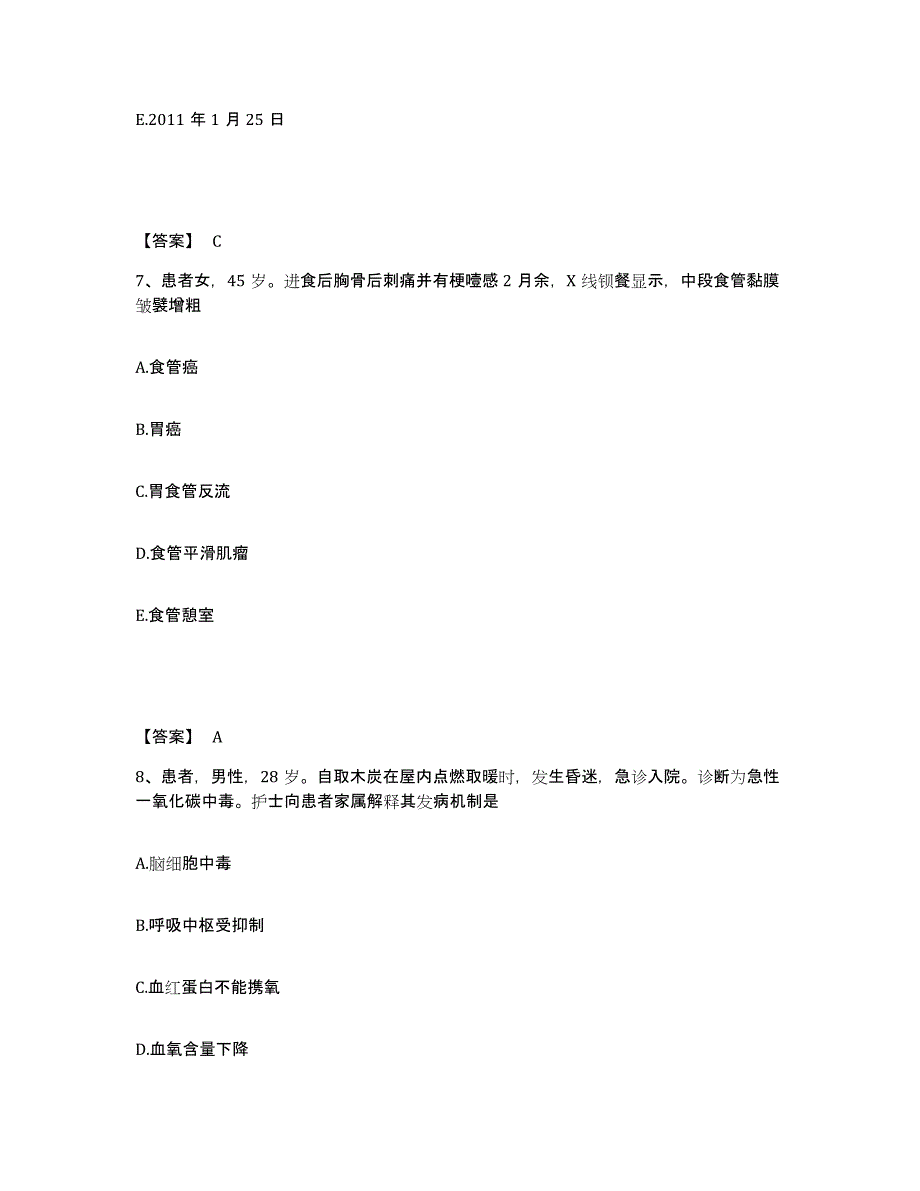 E.2011 年 1 月 25 日

【答案】 C

7、患者女，45 岁。进食后胸骨后刺痛并有梗噎感 2 月余，X 线钡餐显示，中段食管黏膜皱襞增粗

A.食管癌

B.胃癌

C.胃食管反流

D.食管平滑肌瘤

E.食管憩室

【答案】 A

8、患者，男性，28 岁。自取木炭在屋内点燃取暖时，发生昏迷，急诊入院。诊断为急性一氧化碳中毒。护士向患者家属解释其发病机制是

A.脑细胞中毒

B.呼吸中枢受抑制

C.血红蛋白不能携氧

D.血氧含量下降